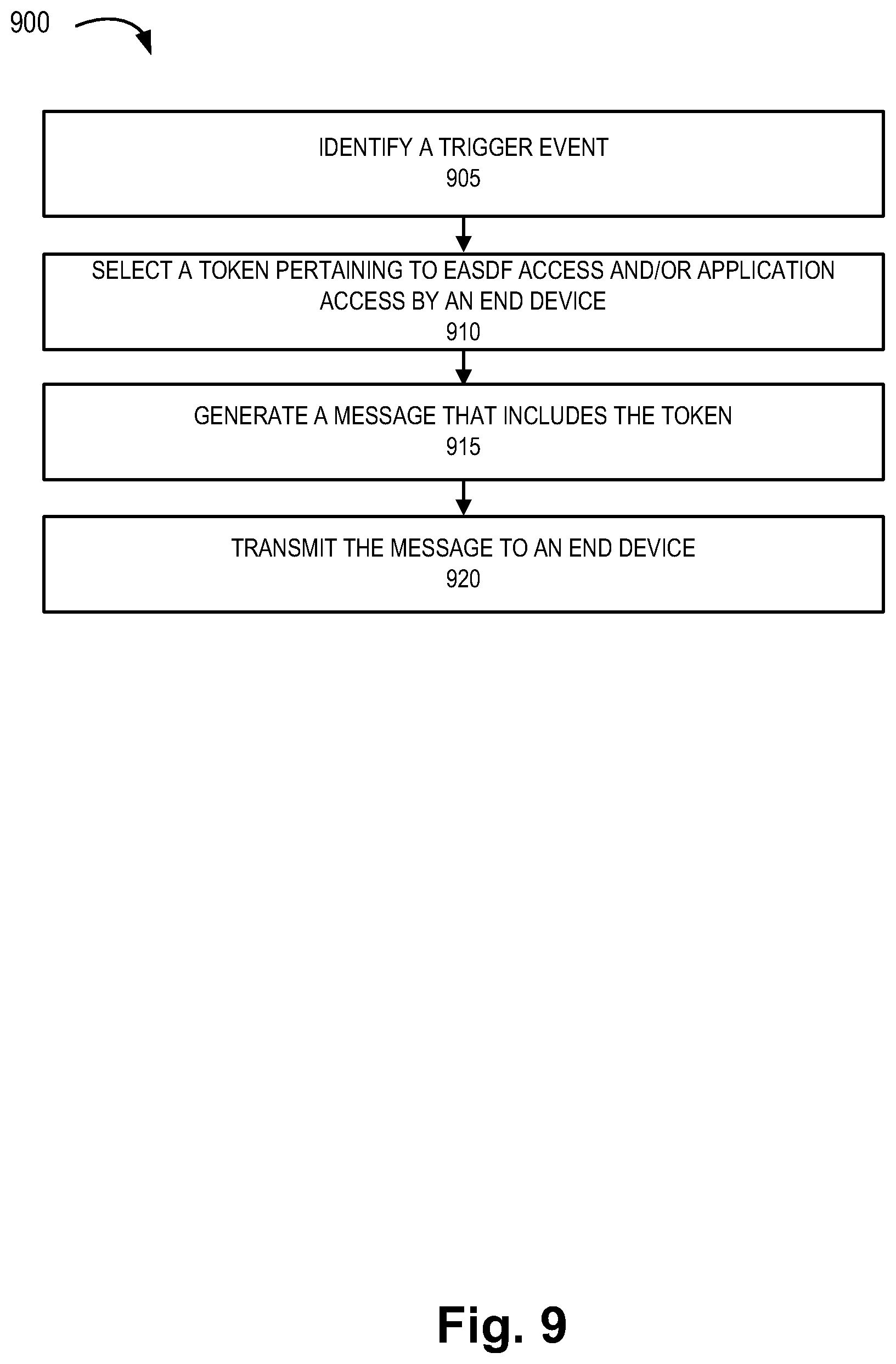 900

IDENTIFY A TRIGGER EVENT
905

SELECT A TOKEN PERTAINING TO EASDF ACCESS AND/OR APPLICATION ACCESS BY AN END DEVICE
910

GENERATE A MESSAGE THAT INCLUDES THE TOKEN
915

TRANSMIT THE MESSAGE TO AN END DEVICE
920

Fig. 9